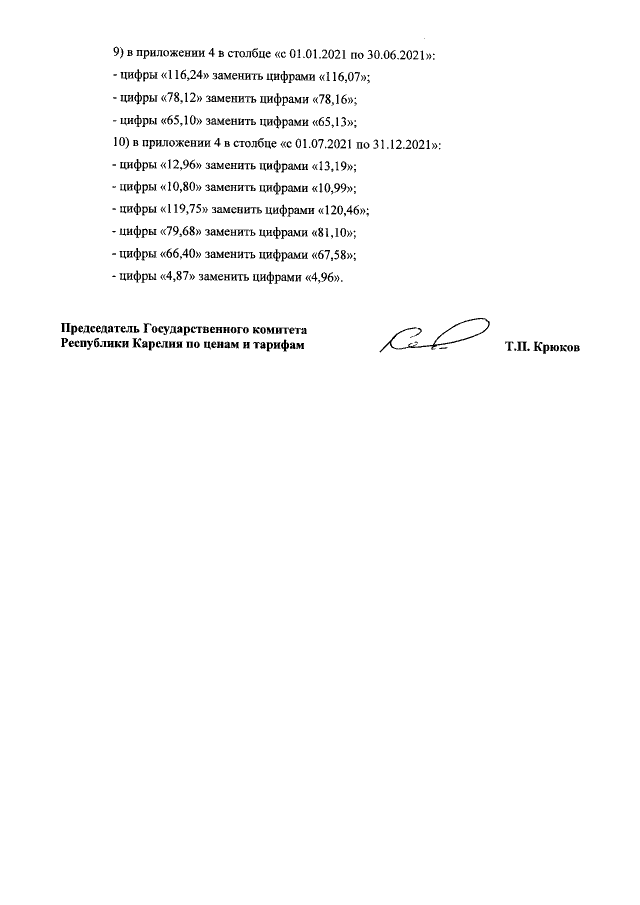 9) в приложении 4 в столбце «с 01.01.2021 по 30.06.2021»:
- цифры «116,24» заменить цифрами «116,07»;
- цифры «78,12» заменить цифрами «78,16»;
- цифры «65,10» заменить цифрами «65,13»;
10) в приложении 4 в столбце «с 01.07.2021 по 31.12.2021»:
- цифры «12,96» заменить цифрами «13,19»;
- цифры «10,80» заменить цифрами «10,99»;
- цифры «119,75» заменить цифрами «120,46»;
- цифры «79,68» заменить цифрами «81,10»;
- цифры «66,40» заменить цифрами «67,58»;
- цифры «4,87» заменить цифрами «4,96».

Председатель Государственного комитета Республики Карелия по ценам и тарифам

Т.П. Крюков